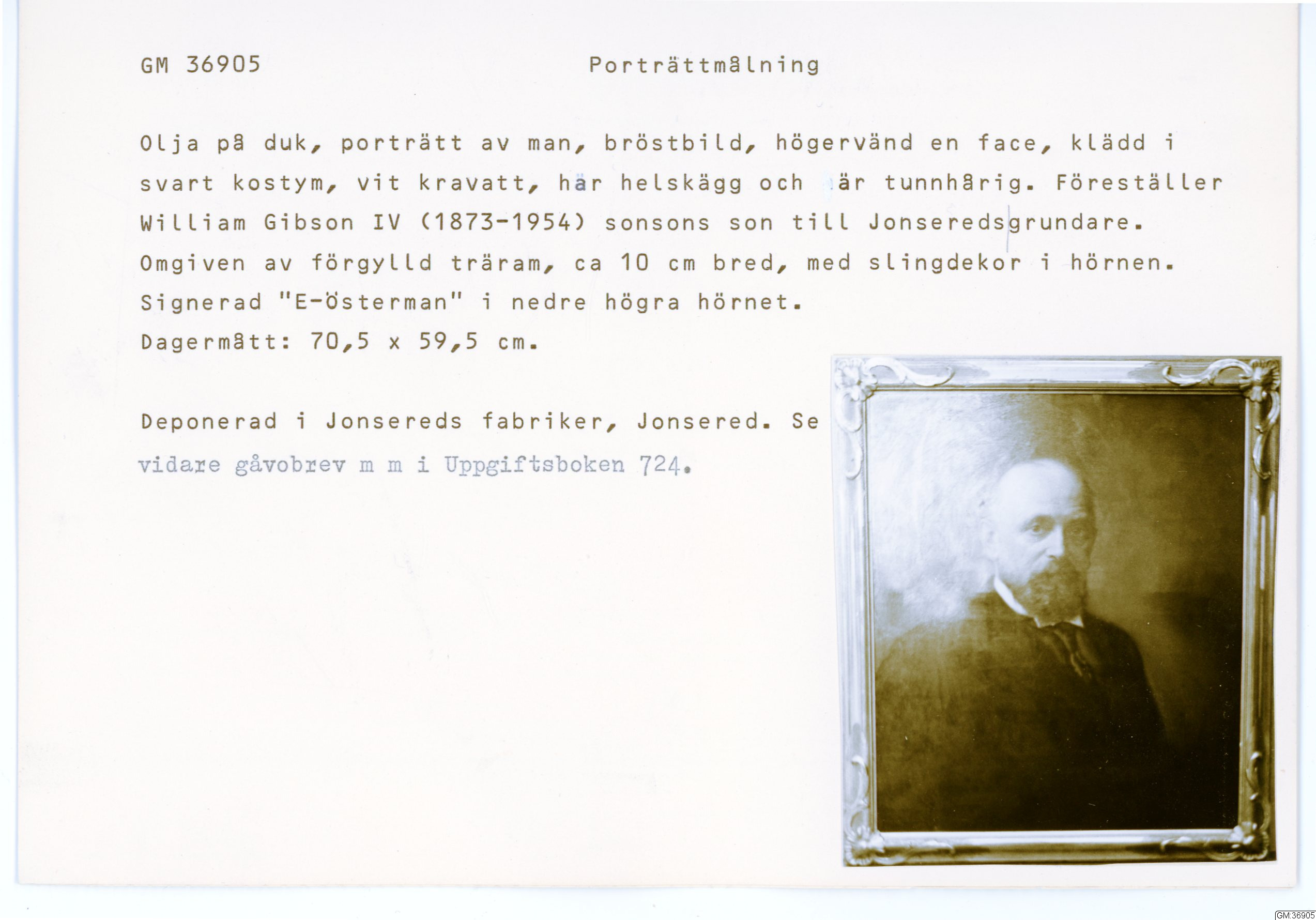 GM 36905

Porträttmålning

Olja på duk, porträtt av man, bröstbild, högervänd en face, klädd i svart kostym, vit kravatt, har helskägg och är tunnhårig. Föreställer William Gibson IV (1873-1954) sonsons son till Jonseredsgrundare. Omgiven av förgylld träram, ca 10 cm bred, med slingdekor i hörnen. Signerad "E-Österman" i nedre högra hörnet.
Dagermått: 70,5 x 59,5 cm.

Deponerad i Jonsereds fabriker, Jonsered. Se vidare gåvobrev m m i Uppgiftsboken 724.

GM:36905